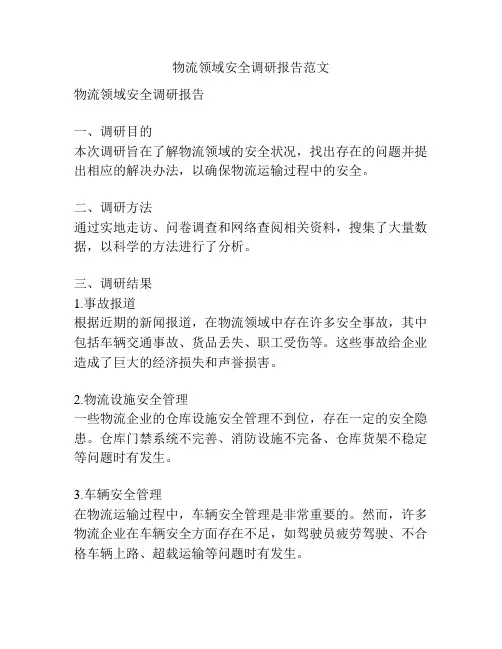 物流领域安全调研报告范文

物流领域安全调研报告

一、调研目的
本次调研旨在了解物流领域的安全状况，找出存在的问题并提出相应的解决办法，以确保物流运输过程中的安全。

二、调研方法
通过实地走访、问卷调查和网络查阅相关资料，搜集了大量数据，以科学的方法进行了分析。

三、调研结果
1.事故报道
根据近期的新闻报道，在物流领域中存在许多安全事故，其中包括车辆交通事故、货品丢失、职工受伤等。这些事故给企业造成了巨大的经济损失和声誉损害。

2.物流设施安全管理
一些物流企业的仓库设施安全管理不到位，存在一定的安全隐患。仓库门禁系统不完善、消防设施不完备、仓库货架不稳定等问题时有发生。

3.车辆安全管理
在物流运输过程中，车辆安全管理是非常重要的。然而，许多物流企业在车辆安全方面存在不足，如驾驶员疲劳驾驶、不合格车辆上路、超载运输等问题时有发生。